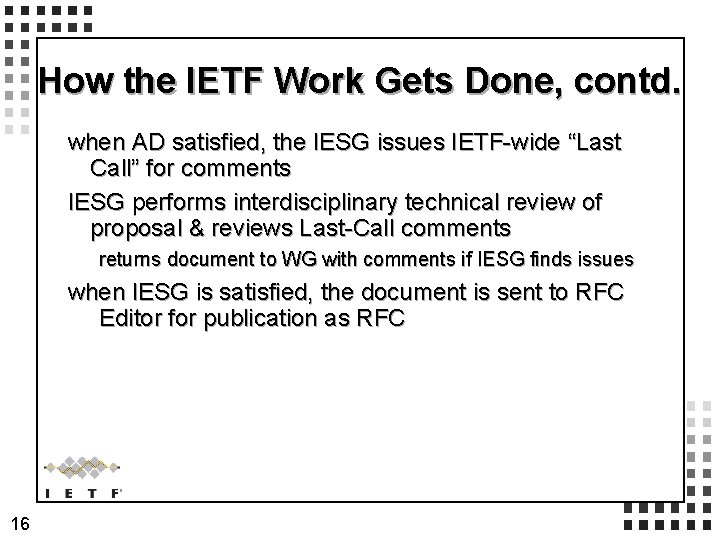 How the IETF Work Gets Done, contd.

when AD satisfied, the IESG issues IETF-wide "Last Call" for comments

IESG performs interdisciplinary technical review of proposal & reviews Last-Call comments

returns document to WG with comments if IESG finds issues

when IESG is satisfied, the document is sent to RFC Editor for publication as RFC

I E T F

16